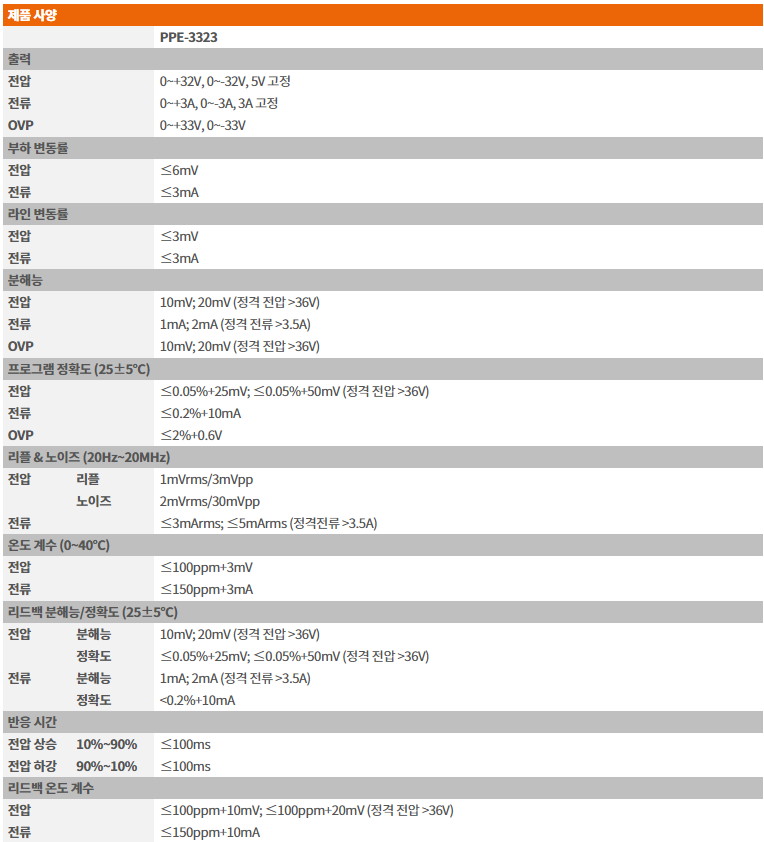 제품 사양

| | | PPE-3323 |
|---|---|---|
| 출력 | | |
| 전압 | | 0~+32V, 0~-32V, 5V 고정 |
| 전류 | | 0~+3A, 0~-3A, 3A 고정 |
| OVP | | 0~+33V, 0~-33V |
| 부하 변동률 | | |
| 전압 | | ≤6mV |
| 전류 | | ≤3mA |
| 라인 변동률 | | |
| 전압 | | ≤3mV |
| 전류 | | ≤3mA |
| 분해능 | | |
| 전압 | | 10mV; 20mV (정격 전압 >36V) |
| 전류 | | 1mA; 2mA (정격 전류 >3.5A) |
| OVP | | 10mV; 20mV (정격 전압 >36V) |
| 프로그램 정확도 (25±5°C) | | |
| 전압 | | ≤0.05%+25mV; ≤0.05%+50mV (정격 전압 >36V) |
| 전류 | | ≤0.2%+10mA |
| OVP | | ≤2%+0.6V |
| 리플 & 노이즈 (20Hz~20MHz) | | |
| 전압 | 리플 | 1mVrms/3mVpp |
| | 노이즈 | 2mVrms/30mVpp |
| 전류 | | ≤3mArms; ≤5mArms (정격전류 >3.5A) |
| 온도 계수 (0~40°C) | | |
| 전압 | | ≤100ppm+3mV |
| 전류 | | ≤150ppm+3mA |
| 리드백 분해능/정확도 (25±5°C) | | |
| 전압 | 분해능 | 10mV; 20mV (정격 전압 >36V) |
| | 정확도 | ≤0.05%+25mV; ≤0.05%+50mV (정격 전압 >36V) |
| 전류 | 분해능 | 1mA; 2mA (정격 전류 >3.5A) |
| | 정확도 | <0.2%+10mA |
| 반응 시간 | | |
| 전압 상승 | 10%~90% | ≤100ms |
| 전압 하강 | 90%~10% | ≤100ms |
| 리드백 온도 계수 | | |
| 전압 | | ≤100ppm+10mV; ≤100ppm+20mV (정격 전압 >36V) |
| 전류 | | ≤150ppm+10mA |